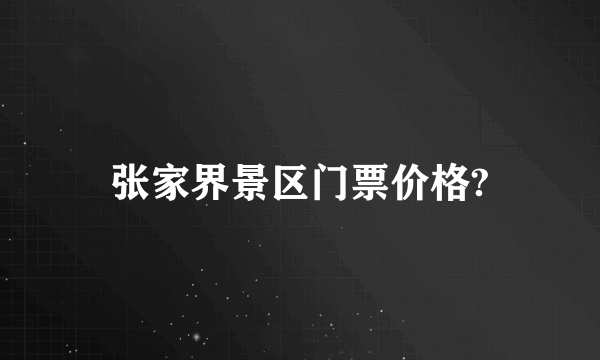 张家界景区门票价格?